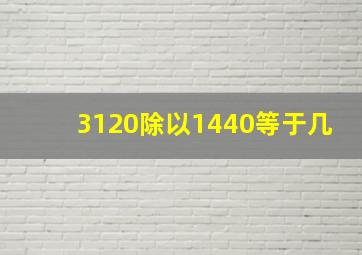 3120除以1440等于几